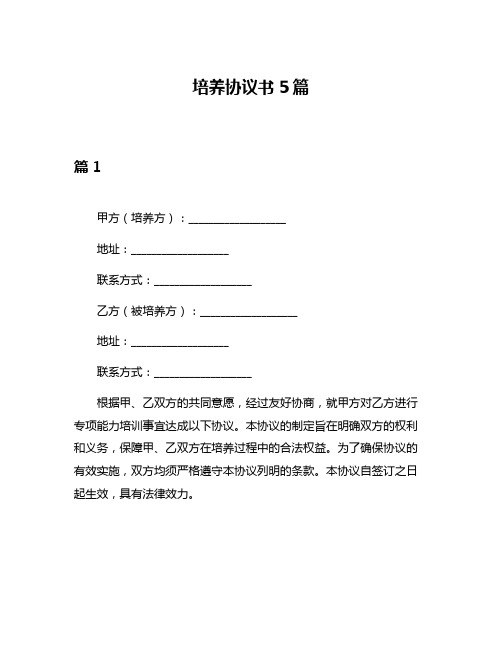 培养协议书 5 篇

篇 1

甲方（培养方）：__________________

地址：__________________

联系方式：__________________

乙方（被培养方）：__________________

地址：__________________

联系方式：__________________

根据甲、乙双方的共同意愿，经过友好协商，就甲方对乙方进行专项能力培训事宜达成以下协议。本协议的制定旨在明确双方的权利和义务，保障甲、乙双方在培养过程中的合法权益。为了确保协议的有效实施，双方均须严格遵守本协议列明的条款。本协议自签订之日起生效，具有法律效力。